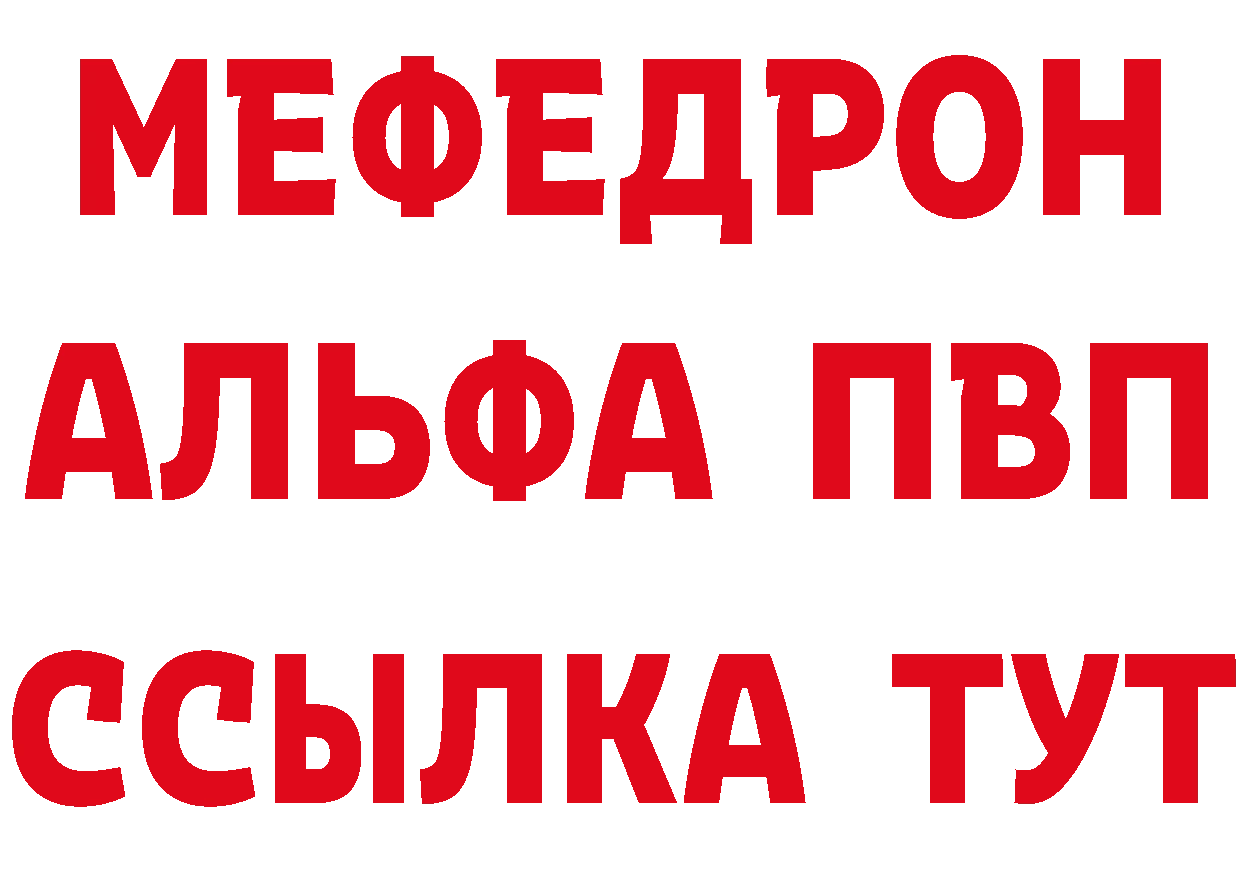 МЕФЕДРОН
АЛЬФА ПВП
ССЫЛКА ТУТ